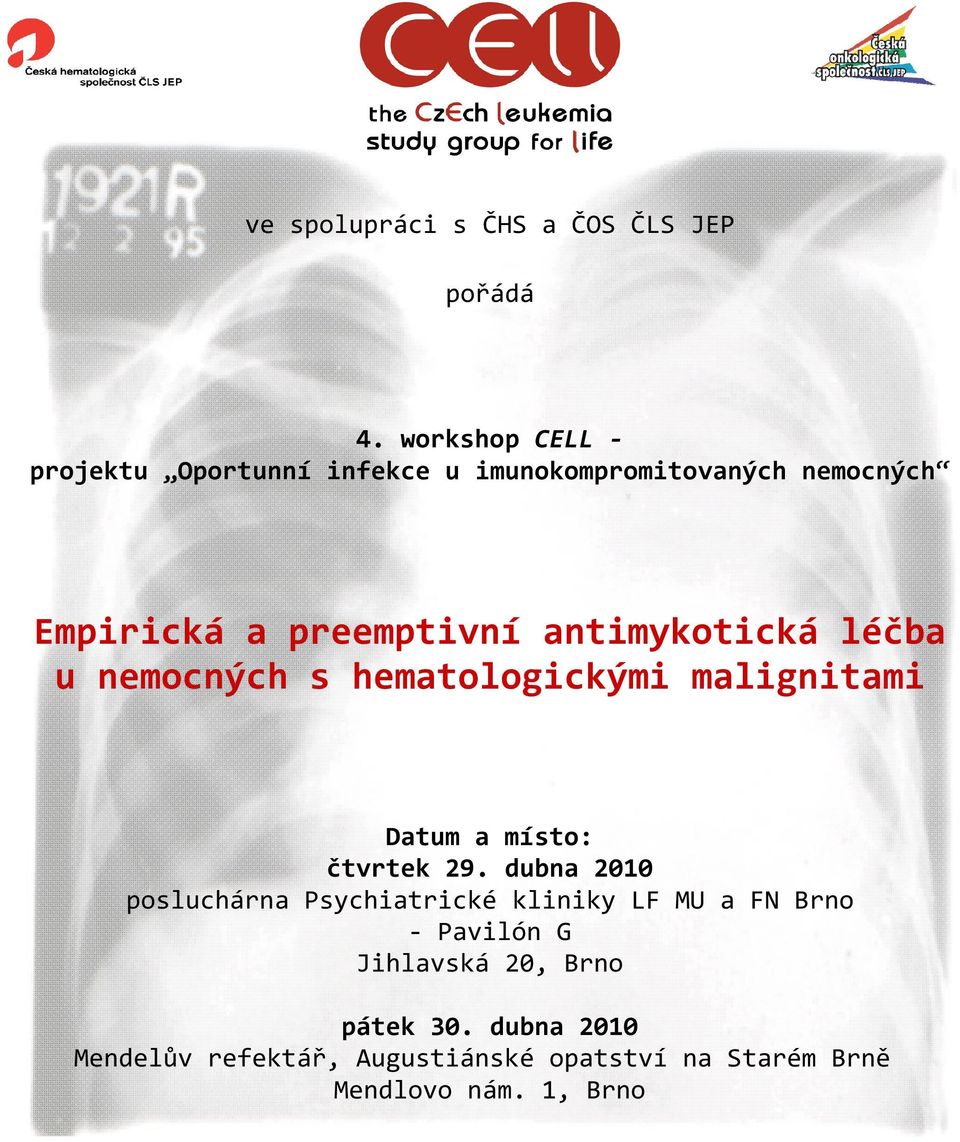 Česká hematologická společnost ČLS JEP

CELL
the CzEch leukemia study group for life

Česká onkologická společnost ČLS JEP

1921R
12 2 95

ve spolupráci s ČHS a ČOS ČLS JEP

pořádá

4. workshop CELL - projektu „Oportunní infekce u imunokompromitovaných nemocných“

Empirická a preemptivní antimykotická léčba u nemocných s hematologickými malignitami

Datum a místo:
čtvrtek 29. dubna 2010
posluchárna Psychiatrické kliniky LF MU a FN Brno - Pavilón G
Jihlavská 20, Brno

pátek 30. dubna 2010
Mendelův refektář, Augustiánské opatství na Starém Brně
Mendlovo nám. 1, Brno